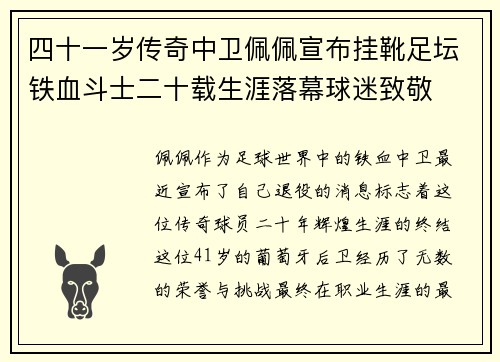 四十一岁传奇中卫佩佩宣布挂靴足坛铁血斗士二十载生涯落幕球迷致敬

佩佩作为足球世界中的铁血中卫最近宣布了自己退役的消息标志着这位传奇球员二十年辉煌生涯的终结这位41岁的葡萄牙后卫经历了无数的荣誉与挑战最终在职业生涯的最